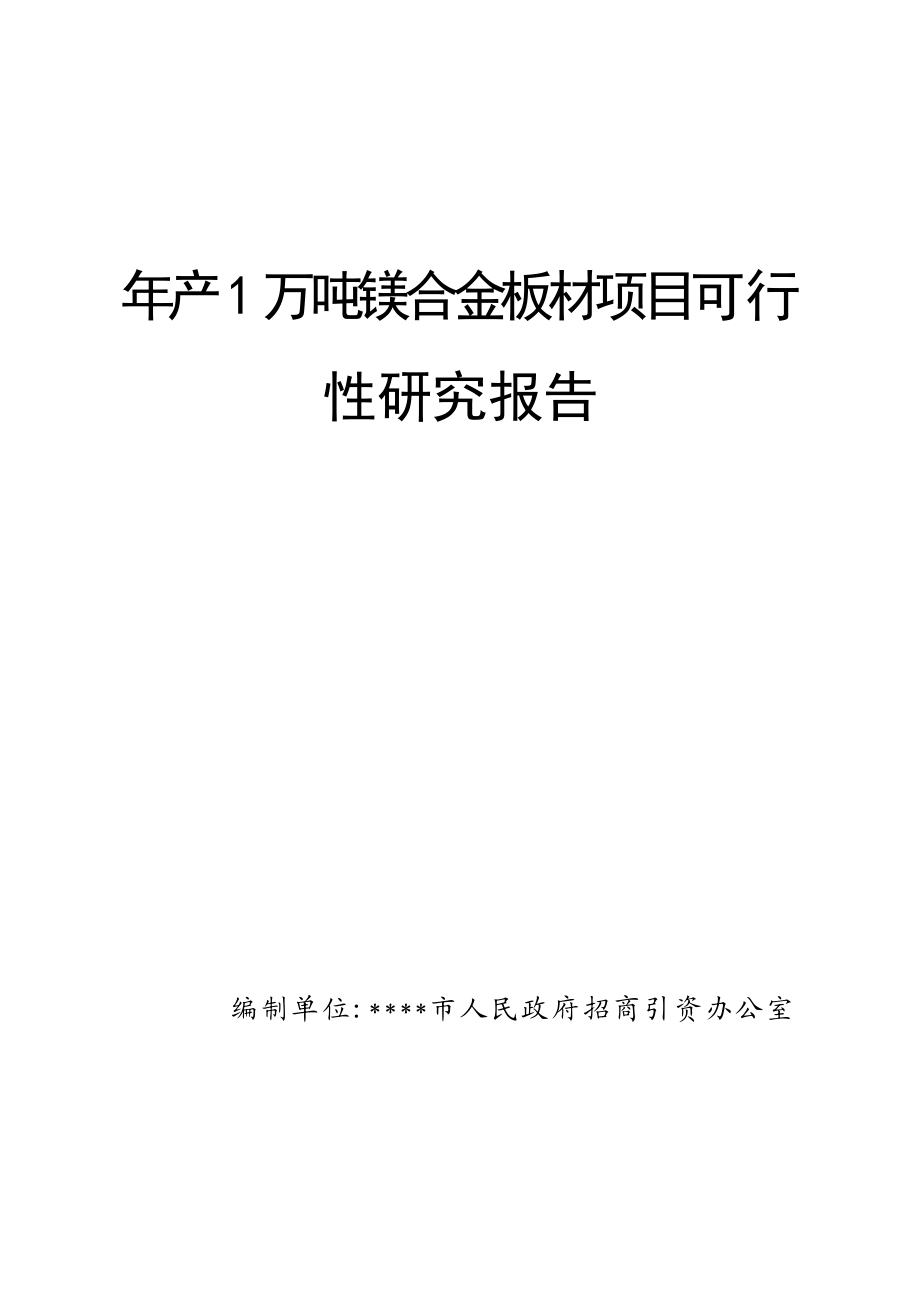 年产1万吨镁合金板材项目可行性研究报告

编制单位：****市人民政府招商引资办公室